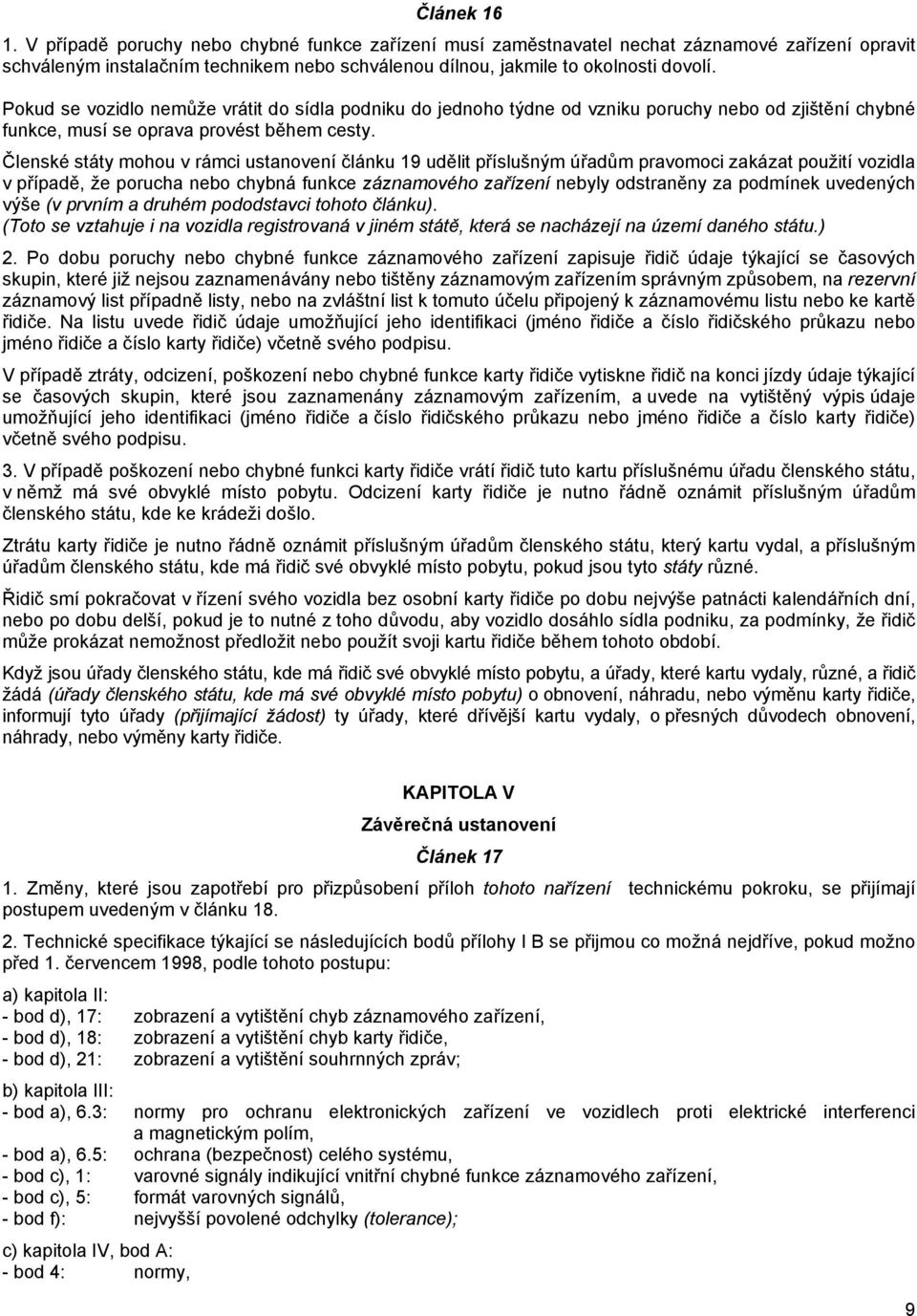 Článek 16

1. V případě poruchy nebo chybné funkce zařízení musí zaměstnavatel nechat záznamové zařízení opravit schváleným instalačním technikem nebo schválenou dílnou, jakmile to okolnosti dovolí.

Pokud se vozidlo nemůže vrátit do sídla podniku do jednoho týdne od vzniku poruchy nebo od zjištění chybné funkce, musí se oprava provést během cesty.

Členské státy mohou v rámci ustanovení článku 19 udělit příslušným úřadům pravomoci zakázat použití vozidla v případě, že porucha nebo chybná funkce záznamového zařízení nebyly odstraněny za podmínek uvedených výše (v prvním a druhém pododstavci tohoto článku).
(Toto se vztahuje i na vozidla registrovaná v jiném státě, která se nacházejí na území daného státu.)

2. Po dobu poruchy nebo chybné funkce záznamového zařízení zapisuje řidič údaje týkající se časových skupin, které již nejsou zaznamenávány nebo tištěny záznamovým zařízením správným způsobem, na rezervní záznamový list případně listy, nebo na zvláštní list k tomuto účelu připojený k záznamovému listu nebo ke kartě řidiče. Na listu uvede řidič údaje umožňující jeho identifikaci (jméno řidiče a číslo řidičského průkazu nebo jméno řidiče a číslo karty řidiče) včetně svého podpisu.

V případě ztráty, odcizení, poškození nebo chybné funkce karty řidiče vytiskne řidič na konci jízdy údaje týkající se časových skupin, které jsou zaznamenány záznamovým zařízením, a uvede na vytištěný výpis údaje umožňující jeho identifikaci (jméno řidiče a číslo řidičského průkazu nebo jméno řidiče a číslo karty řidiče) včetně svého podpisu.

3. V případě poškození nebo chybné funkci karty řidiče vrátí řidič tuto kartu příslušnému úřadu členského státu, v němž má své obvyklé místo pobytu. Odcizení karty řidiče je nutno řádně oznámit příslušným úřadům členského státu, kde ke krádeži došlo.

Ztrátu karty řidiče je nutno řádně oznámit příslušným úřadům členského státu, který kartu vydal, a příslušným úřadům členského státu, kde má řidič své obvyklé místo pobytu, pokud jsou tyto státy různé.

Řidič smí pokračovat v řízení svého vozidla bez osobní karty řidiče po dobu nejvýše patnácti kalendářních dní, nebo po dobu delší, pokud je to nutné z toho důvodu, aby vozidlo dosáhlo sídla podniku, za podmínky, že řidič může prokázat nemožnost předložit nebo použít svoji kartu řidiče během tohoto období.

Když jsou úřady členského státu, kde má řidič své obvyklé místo pobytu, a úřady, které kartu vydaly, různé, a řidič žádá (úřady členského státu, kde má své obvyklé místo pobytu) o obnovení, náhradu, nebo výměnu karty řidiče, informují tyto úřady (přijímající žádost) ty úřady, které dřívější kartu vydaly, o přesných důvodech obnovení, náhrady, nebo výměny karty řidiče.

KAPITOLA V
Závěrečná ustanovení
Článek 17

1. Změny, které jsou zapotřebí pro přizpůsobení příloh tohoto nařízení technickému pokroku, se přijímají postupem uvedeným v článku 18.

2. Technické specifikace týkající se následujících bodů přílohy I B se přijmou co možná nejdříve, pokud možno před 1. červencem 1998, podle tohoto postupu:

a) kapitola II:
- bod d), 17: zobrazení a vytištění chyb záznamového zařízení,
- bod d), 18: zobrazení a vytištění chyb karty řidiče,
- bod d), 21: zobrazení a vytištění souhrnných zpráv;

b) kapitola III:
- bod a), 6.3: normy pro ochranu elektronických zařízení ve vozidlech proti elektrické interferenci a magnetickým polím,
- bod a), 6.5: ochrana (bezpečnost) celého systému,
- bod c), 1: varovné signály indikující vnitřní chybné funkce záznamového zařízení,
- bod c), 5: formát varovných signálů,
- bod f): nejvyšší povolené odchylky (tolerance);

c) kapitola IV, bod A:
- bod 4: normy,

9